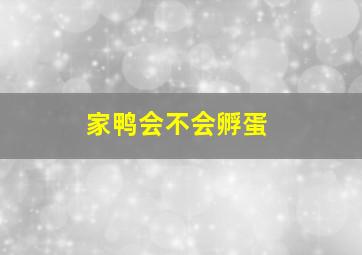 家鸭会不会孵蛋